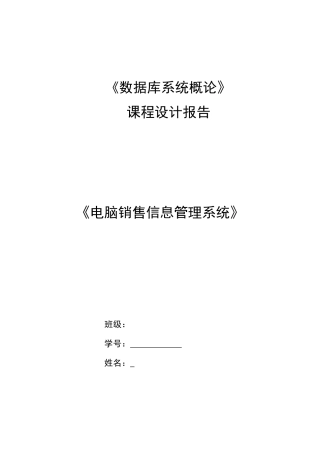 《数据库系统概论》

课程设计报告

《电脑销售信息管理系统》

班级：

学号：____________

姓名：_